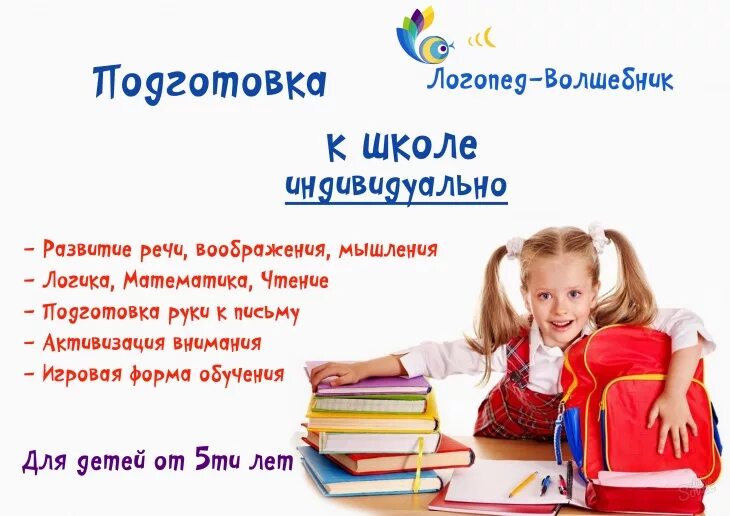 Подготовка

Логопед-Волшебник

к школе
индивидуально

- Развитие речи, воображения, мышления
- Логика, Математика, Чтение
- Подготовка руки к письму
- Активизация внимания
- Игровая форма обучения

Для детей от 5ти лет